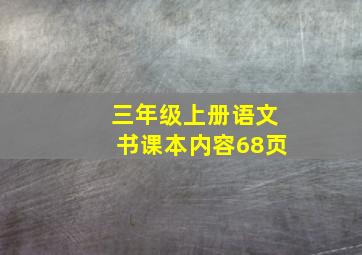 三年级上册语文书课本内容68页